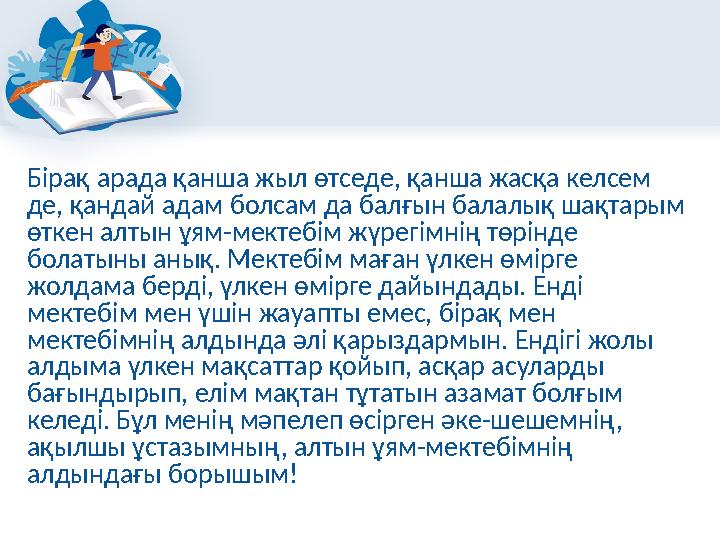 Бірақ арада қанша жыл өтседе, қанша жасқа келсем де, қандай адам болсам да балғын балалық шақтарым өткен алтын ұям-мектебім жүрегімнің төрінде болатыны анық. Мектебім маған үлкен өмірге жолдама берді, үлкен өмірге дайындады. Енді мектебім мен үшін жауапты емес, бірақ мен мектебімнің алдында әлі қарыздармын. Ендігі жолы алдыма үлкен мақсаттар қойып, асқар асуларды бағындырып, елім мақтан тұтатын азамат болғым келеді. Бұл менің мәпелеп өсірген әке-шешемнің, ақылшы ұстазымның, алтын ұям-мектебімнің алдындағы борышым!